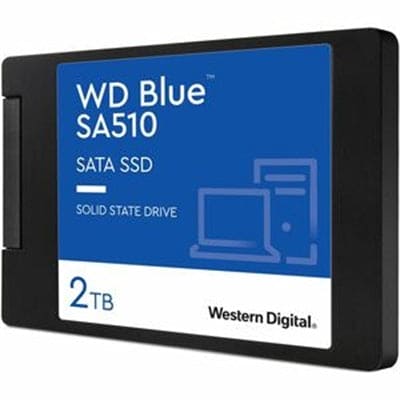 WD Blue™
SA510

SATA SSD

SOLID STATE DRIVE

2TB

Western Digital.